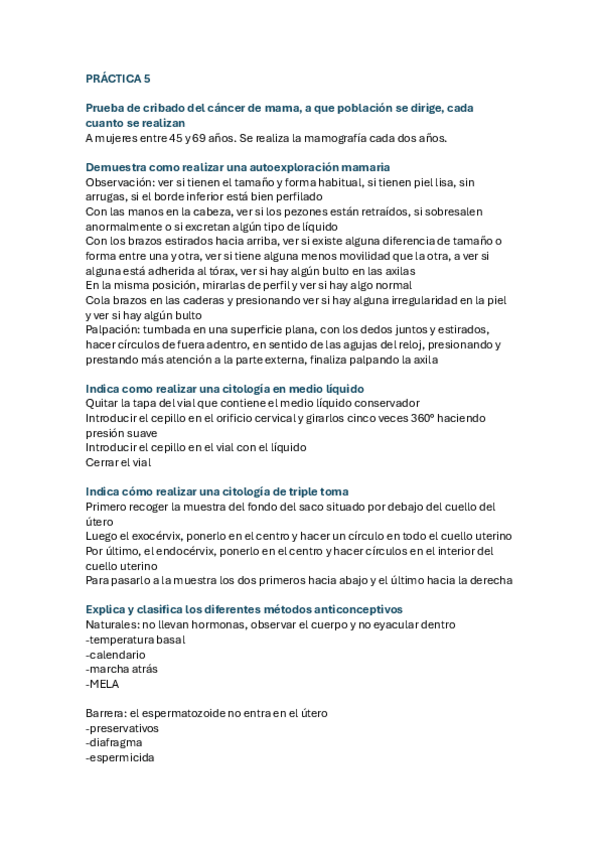 PRÁCTICA 5

Prueba de cribado del cáncer de mama, a que población se dirige, cada cuanto se realizan
A mujeres entre 45 y 69 años. Se realiza la mamografía cada dos años.

Demuestra como realizar una autoexploración mamaria
Observación: ver si tienen el tamaño y forma habitual, si tienen piel lisa, sin arrugas, si el borde inferior está bien perfilado
Con las manos en la cabeza, ver si los pezones están retraídos, si sobresalen anormalmente o si excretan algún tipo de líquido
Con los brazos estirados hacia arriba, ver si existe alguna diferencia de tamaño o forma entre una y otra, ver si tiene alguna menos movilidad que la otra, a ver si alguna está adherida al tórax, ver si hay algún bulto en las axilas
En la misma posición, mirarlas de perfil y ver si hay algo normal
Cola brazos en las caderas y presionando ver si hay alguna irregularidad en la piel y ver si hay algún bulto
Palpación: tumbada en una superficie plana, con los dedos juntos y estirados, hacer círculos de fuera adentro, en sentido de las agujas del reloj, presionando y prestando más atención a la parte externa, finaliza palpando la axila

Indica como realizar una citología en medio líquido
Quitar la tapa del vial que contiene el medio líquido conservador
Introducir el cepillo en el orificio cervical y girarlos cinco veces 360º haciendo presión suave
Introducir el cepillo en el vial con el líquido
Cerrar el vial

Indica cómo realizar una citología de triple toma
Primero recoger la muestra del fondo del saco situado por debajo del cuello del útero
Luego el exocérvix, ponerlo en el centro y hacer un círculo en todo el cuello uterino
Por último, el endocérvix, ponerlo en el centro y hacer círculos en el interior del cuello uterino
Para pasarlo a la muestra los dos primeros hacia abajo y el último hacia la derecha

Explica y clasifica los diferentes métodos anticonceptivos
Naturales: no llevan hormonas, observar el cuerpo y no eyacular dentro
-temperatura basal
-calendario
-marcha atrás
-MELA

Barrera: el espermatozoide no entra en el útero
-preservativos
-diafragma
-espermicida